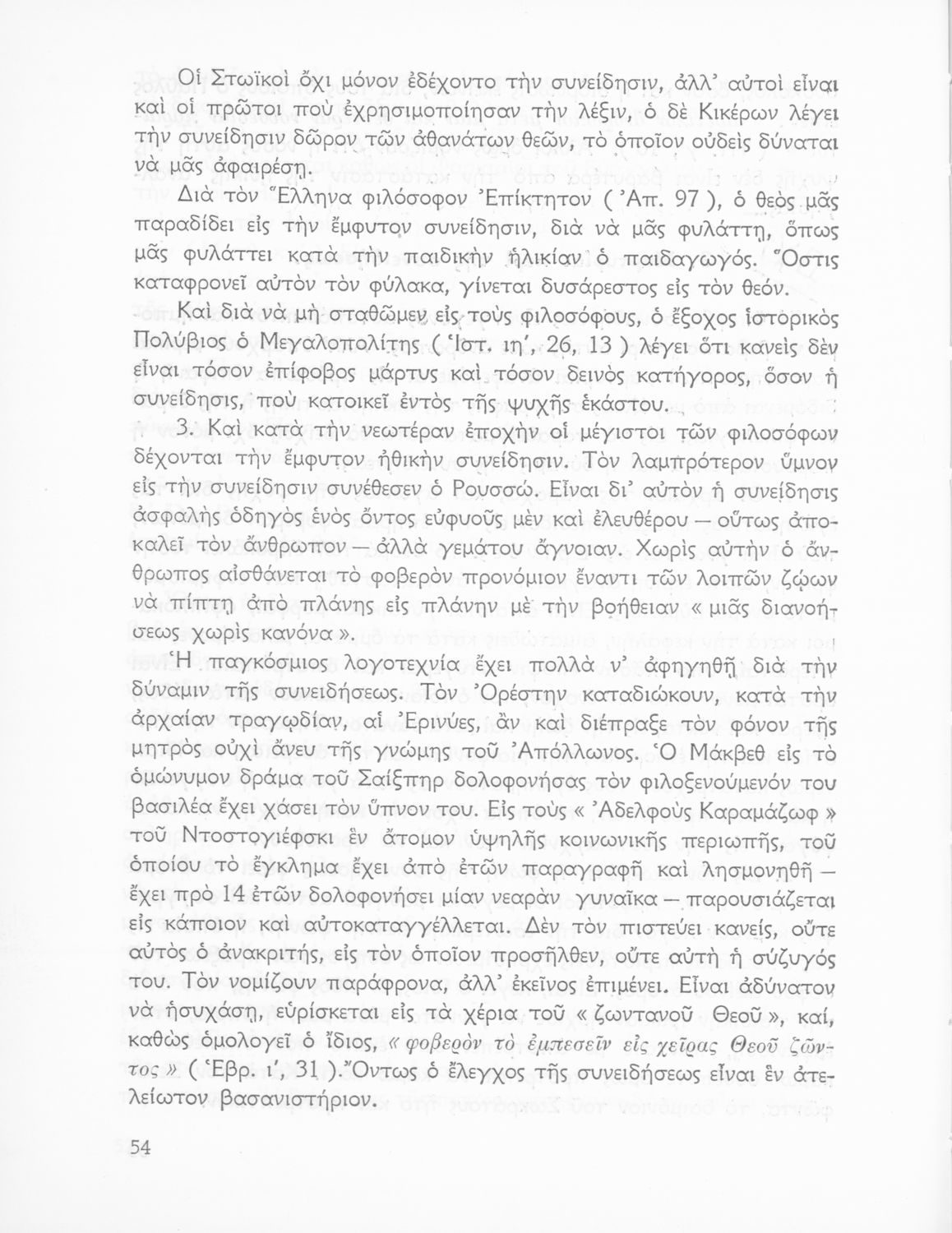 Οἱ Στωϊκοὶ ὄχι μόνον ἐδέχοντο τὴν συνείδησιν, ἀλλ' αὐτοὶ εἶναι καὶ οἱ πρῶτοι ποὺ ἐχρησιμοποίησαν τὴν λέξιν, ὁ δὲ Κικέρων λέγει τὴν συνείδησιν δῶρον τῶν ἀθανάτων θεῶν, τὸ ὁποῖον οὐδεὶς δύναται νὰ μᾶς ἀφαιρέσῃ.

Διὰ τὸν Ἕλληνα φιλόσοφον Ἐπίκτητον ( Ἀπ. 97 ), ὁ θεὸς μᾶς παραδίδει εἰς τὴν ἔμφυτον συνείδησιν, διὰ νὰ μᾶς φυλάττῃ, ὅπως μᾶς φυλάττει κατὰ τὴν παιδικὴν ἡλικίαν ὁ παιδαγωγός. Ὅστις καταφρονεῖ αὐτὸν τὸν φύλακα, γίνεται δυσάρεστος εἰς τὸν θεόν.

Καὶ διὰ νὰ μὴ σταθῶμεν εἰς τοὺς φιλοσόφους, ὁ ἔξοχος ἱστορικὸς Πολύβιος ὁ Μεγαλοπολίτης ( Ἱστ. ιη', 26, 13 ) λέγει ὅτι κανεὶς δὲν εἶναι τόσον ἐπίφοβος μάρτυς καὶ τόσον δεινὸς κατήγορος, ὅσον ἡ συνείδησις, ποὺ κατοικεῖ ἐντὸς τῆς ψυχῆς ἑκάστου.

3. Καὶ κατὰ τὴν νεωτέραν ἐποχὴν οἱ μέγιστοι τῶν φιλοσόφων δέχονται τὴν ἔμφυτον ἠθικὴν συνείδησιν. Τὸν λαμπρότερον ὕμνον εἰς τὴν συνείδησιν συνέθεσεν ὁ Ρουσσώ. Εἶναι δι' αὐτὸν ἡ συνείδησις ἀσφαλὴς ὁδηγὸς ἑνὸς ὄντος εὐφυοῦς μὲν καὶ ἐλευθέρου — οὕτως ἀποκαλεῖ τὸν ἄνθρωπον — ἀλλὰ γεμάτου ἄγνοιαν. Χωρὶς αὐτὴν ὁ ἄνθρωπος αἰσθάνεται τὸ φοβερὸν προνόμιον ἔναντι τῶν λοιπῶν ζῴων νὰ πίπτῃ ἀπὸ πλάνης εἰς πλάνην μὲ τὴν βοήθειαν « μιᾶς διανοήσεως χωρὶς κανόνα ».

Ἡ παγκόσμιος λογοτεχνία ἔχει πολλὰ ν' ἀφηγηθῇ διὰ τὴν δύναμιν τῆς συνειδήσεως. Τὸν Ὀρέστην καταδιώκουν, κατὰ τὴν ἀρχαίαν τραγῳδίαν, αἱ Ἐρινύες, ἂν καὶ διέπραξε τὸν φόνον τῆς μητρὸς οὐχὶ ἄνευ τῆς γνώμης τοῦ Ἀπόλλωνος. Ὁ Μάκβεθ εἰς τὸ ὁμώνυμον δρᾶμα τοῦ Σαίξπηρ δολοφονήσας τὸν φιλοξενούμενόν του βασιλέα ἔχει χάσει τὸν ὕπνον του. Εἰς τοὺς « Ἀδελφοὺς Καραμάζωφ » τοῦ Ντοστογιέφσκι ἓν ἄτομον ὑψηλῆς κοινωνικῆς περιωπῆς, τοῦ ὁποίου τὸ ἔγκλημα ἔχει ἀπὸ ἐτῶν παραγραφῆ καὶ λησμονηθῆ — ἔχει πρὸ 14 ἐτῶν δολοφονήσει μίαν νεαρὰν γυναῖκα — παρουσιάζεται εἰς κάποιον καὶ αὐτοκαταγγέλλεται. Δὲν τὸν πιστεύει κανείς, οὔτε αὐτὸς ὁ ἀνακριτής, εἰς τὸν ὁποῖον προσῆλθεν, οὔτε αὐτὴ ἡ σύζυγός του. Τὸν νομίζουν παράφρονα, ἀλλ' ἐκεῖνος ἐπιμένει. Εἶναι ἀδύνατον νὰ ἡσυχάσῃ, εὑρίσκεται εἰς τὰ χέρια τοῦ « ζωντανοῦ Θεοῦ », καί, καθὼς ὁμολογεῖ ὁ ἴδιος, « φοβερὸν τὸ ἐμπεσεῖν εἰς χεῖρας Θεοῦ ζῶντος » ( Ἑβρ. ι', 31 ). Ὄντως ὁ ἔλεγχος τῆς συνειδήσεως εἶναι ἓν ἀτελείωτον βασανιστήριον.

54